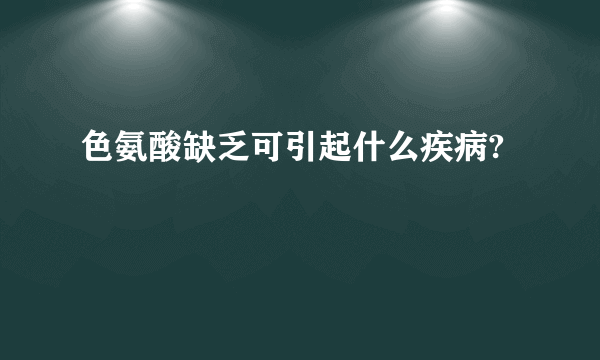 色氨酸缺乏可引起什么疾病?